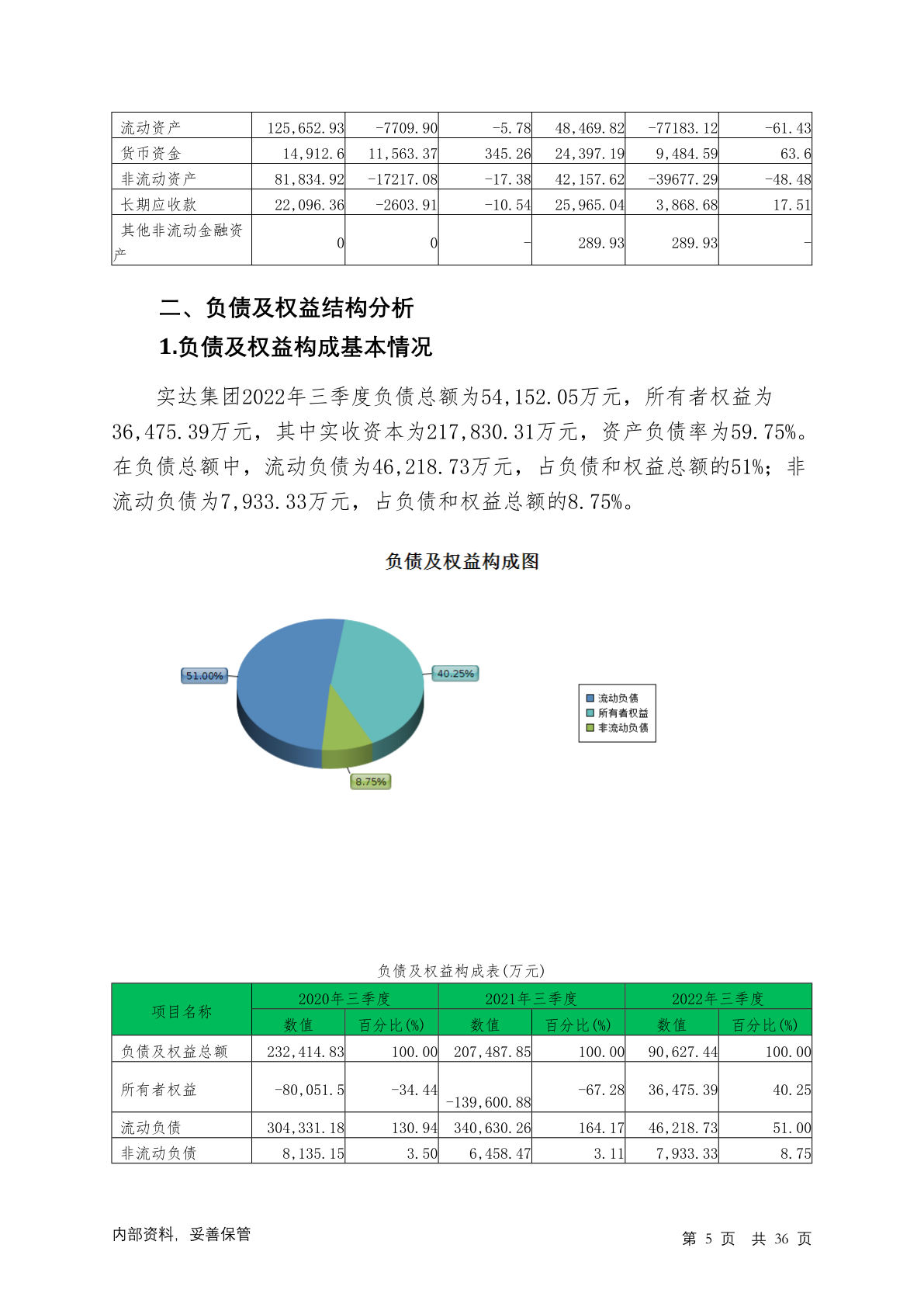 | 流动资产 | 125,652.93 | -7709.90 | -5.78 | 48,469.82 | -77183.12 | -61.43 |
|---|---|---|---|---|---|---|
| 货币资金 | 14,912.6 | 11,563.37 | 345.26 | 24,397.19 | 9,484.59 | 63.6 |
| 非流动资产 | 81,834.92 | -17217.08 | -17.38 | 42,157.62 | -39677.29 | -48.48 |
| 长期应收款 | 22,096.36 | -2603.91 | -10.54 | 25,965.04 | 3,868.68 | 17.51 |
| 其他非流动金融资产 | 0 | 0 | - | 289.93 | 289.93 | - |

二、负债及权益结构分析

1.负债及权益构成基本情况

实达集团2022年三季度负债总额为54,152.05万元，所有者权益为36,475.39万元，其中实收资本为217,830.31万元，资产负债率为59.75%。在负债总额中，流动负债为46,218.73万元，占负债和权益总额的51%；非流动负债为7,933.33万元，占负债和权益总额的8.75%。

负债及权益构成图

51.00%
40.25%
8.75%
流动负债
所有者权益
非流动负债

负债及权益构成表(万元)

| 项目名称 | 2020年三季度 数值 | 2020年三季度 百分比(%) | 2021年三季度 数值 | 2021年三季度 百分比(%) | 2022年三季度 数值 | 2022年三季度 百分比(%) |
|---|---|---|---|---|---|---|
| 负债及权益总额 | 232,414.83 | 100.00 | 207,487.85 | 100.00 | 90,627.44 | 100.00 |
| 所有者权益 | -80,051.5 | -34.44 | -139,600.88 | -67.28 | 36,475.39 | 40.25 |
| 流动负债 | 304,331.18 | 130.94 | 340,630.26 | 164.17 | 46,218.73 | 51.00 |
| 非流动负债 | 8,135.15 | 3.50 | 6,458.47 | 3.11 | 7,933.33 | 8.75 |

内部资料，妥善保管

第 5 页 共 36 页